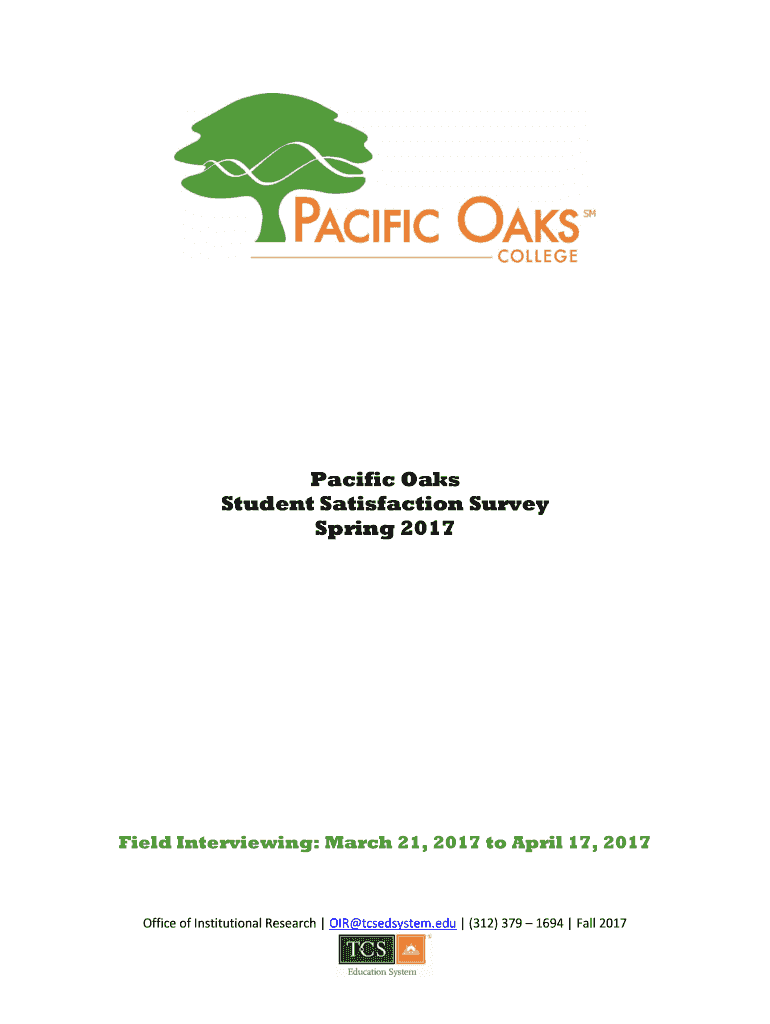 PACIFIC OAKS SM
COLLEGE

Pacific Oaks
Student Satisfaction Survey
Spring 2017

Field Interviewing: March 21, 2017 to April 17, 2017

Office of Institutional Research | OIR@tcsedsystem.edu | (312) 379 – 1694 | Fall 2017

TCS
Education System